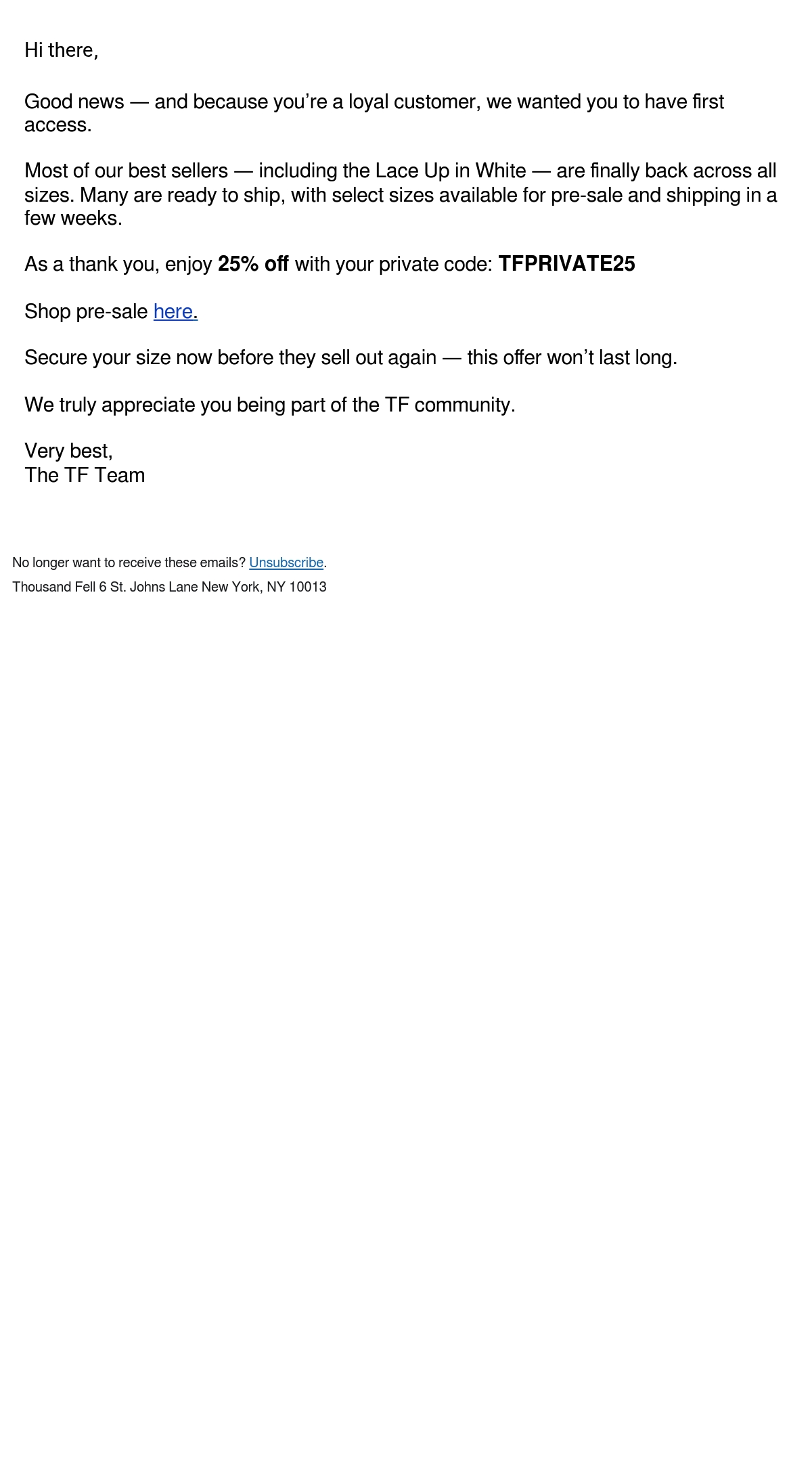 Hi there,

Good news — and because you're a loyal customer, we wanted you to have first access.

Most of our best sellers — including the Lace Up in White — are finally back across all sizes. Many are ready to ship, with select sizes available for pre-sale and shipping in a few weeks.

As a thank you, enjoy 25% off with your private code: TFPRIVATE25

Shop pre-sale here.

Secure your size now before they sell out again — this offer won't last long.

We truly appreciate you being part of the TF community.

Very best,
The TF Team

No longer want to receive these emails? Unsubscribe.

Thousand Fell 6 St. Johns Lane New York, NY 10013